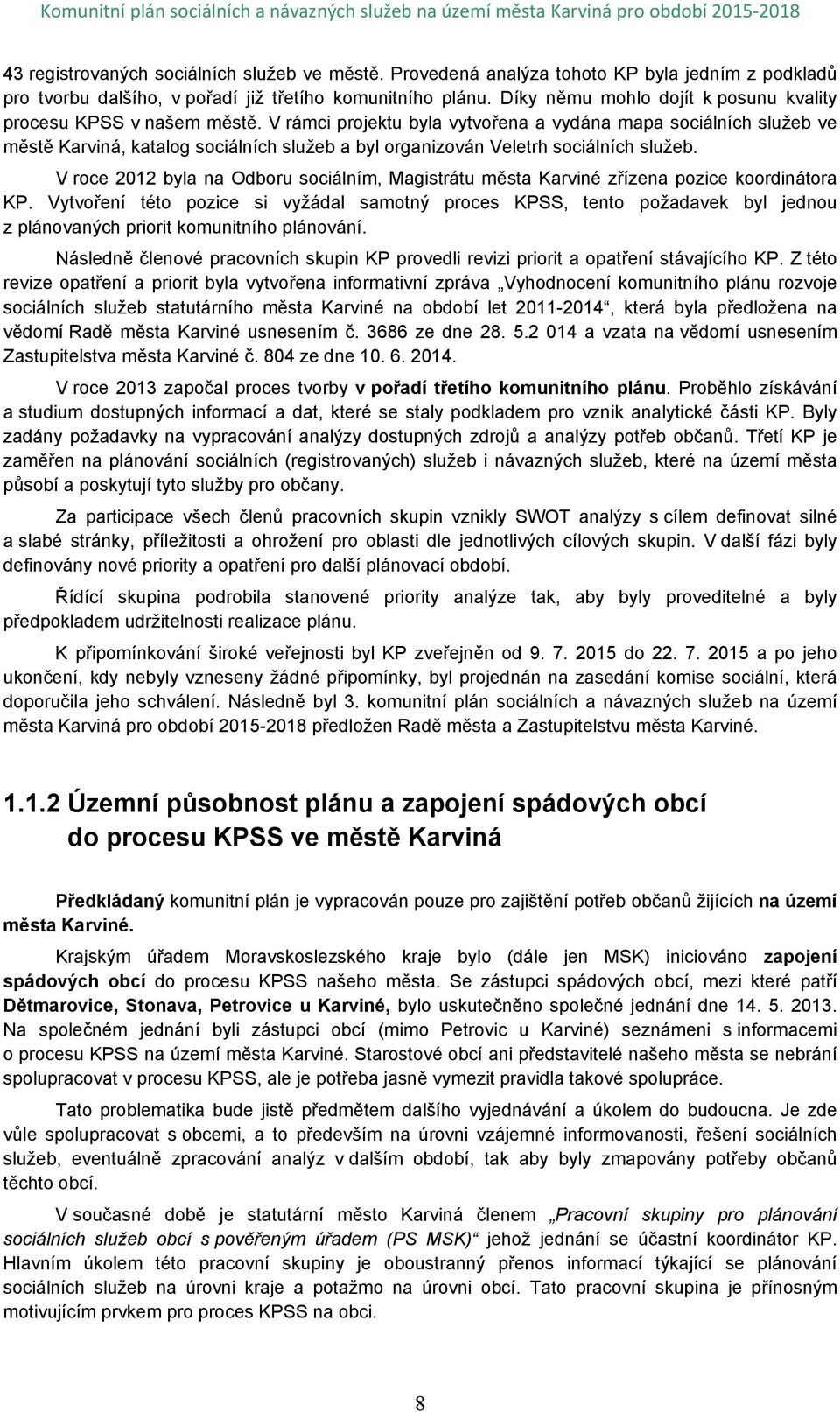 Komunitní plán sociálních a návazných služeb na území města Karviná pro období 2015-2018

43 registrovaných sociálních služeb ve městě. Provedená analýza tohoto KP byla jedním z podkladů pro tvorbu dalšího, v pořadí již třetího komunitního plánu. Díky němu mohlo dojít k posunu kvality procesu KPSS v našem městě. V rámci projektu byla vytvořena a vydána mapa sociálních služeb ve městě Karviná, katalog sociálních služeb a byl organizován Veletrh sociálních služeb.

V roce 2012 byla na Odboru sociálním, Magistrátu města Karviné zřízena pozice koordinátora KP. Vytvoření této pozice si vyžádal samotný proces KPSS, tento požadavek byl jednou z plánovaných priorit komunitního plánování.

Následně členové pracovních skupin KP provedli revizi priorit a opatření stávajícího KP. Z této revize opatření a priorit byla vytvořena informativní zpráva „Vyhodnocení komunitního plánu rozvoje sociálních služeb statutárního města Karviné na období let 2011-2014“, která byla předložena na vědomí Radě města Karviné usnesením č. 3686 ze dne 28. 5.2 014 a vzata na vědomí usnesením Zastupitelstva města Karviné č. 804 ze dne 10. 6. 2014.

V roce 2013 započal proces tvorby v pořadí třetího komunitního plánu. Proběhlo získávání a studium dostupných informací a dat, které se staly podkladem pro vznik analytické části KP. Byly zadány požadavky na vypracování analýzy dostupných zdrojů a analýzy potřeb občanů. Třetí KP je zaměřen na plánování sociálních (registrovaných) služeb i návazných služeb, které na území města působí a poskytují tyto služby pro občany.

Za participace všech členů pracovních skupin vznikly SWOT analýzy s cílem definovat silné a slabé stránky, příležitosti a ohrožení pro oblasti dle jednotlivých cílových skupin. V další fázi byly definovány nové priority a opatření pro další plánovací období.

Řídící skupina podrobila stanovené priority analýze tak, aby byly proveditelné a byly předpokladem udržitelnosti realizace plánu.

K připomínkování široké veřejnosti byl KP zveřejněn od 9. 7. 2015 do 22. 7. 2015 a po jeho ukončení, kdy nebyly vzneseny žádné připomínky, byl projednán na zasedání komise sociální, která doporučila jeho schválení. Následně byl 3. komunitní plán sociálních a návazných služeb na území města Karviná pro období 2015-2018 předložen Radě města a Zastupitelstvu města Karviné.

1.1.2 Územní působnost plánu a zapojení spádových obcí do procesu KPSS ve městě Karviná

Předkládaný komunitní plán je vypracován pouze pro zajištění potřeb občanů žijících na území města Karviné.

Krajským úřadem Moravskoslezského kraje bylo (dále jen MSK) iniciováno zapojení spádových obcí do procesu KPSS našeho města. Se zástupci spádových obcí, mezi které patří Dětmarovice, Stonava, Petrovice u Karviné, bylo uskutečněno společné jednání dne 14. 5. 2013. Na společném jednání byli zástupci obcí (mimo Petrovic u Karviné) seznámeni s informacemi o procesu KPSS na území města Karviné. Starostové obcí ani představitelé našeho města se nebrání spolupracovat v procesu KPSS, ale je potřeba jasně vymezit pravidla takové spolupráce.

Tato problematika bude jistě předmětem dalšího vyjednávání a úkolem do budoucna. Je zde vůle spolupracovat s obcemi, a to především na úrovni vzájemné informovanosti, řešení sociálních služeb, eventuálně zpracování analýz v dalším období, tak aby byly zmapovány potřeby občanů těchto obcí.

V současné době je statutární město Karviná členem „Pracovní skupiny pro plánování sociálních služeb obcí s pověřeným úřadem (PS MSK)“ jehož jednání se účastní koordinátor KP. Hlavním úkolem této pracovní skupiny je oboustranný přenos informací týkající se plánování sociálních služeb na úrovni kraje a potažmo na úrovni obcí. Tato pracovní skupina je přínosným motivujícím prvkem pro proces KPSS na obci.

8